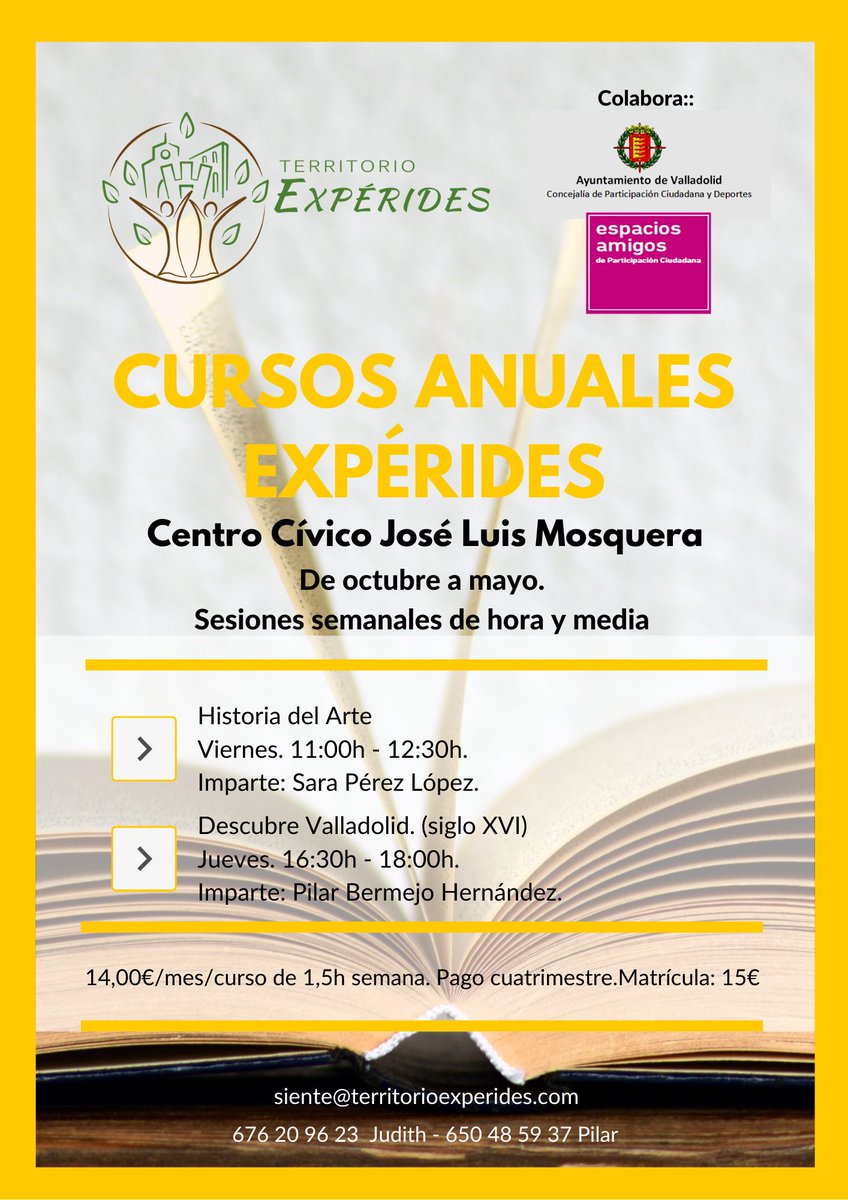 TERRITORIO
EXPÉRIDES

Colabora::

Ayuntamiento de Valladolid
Concejalía de Participación Ciudadana y Deportes

espacios amigos
de Participación Ciudadana

CURSOS ANUALES EXPÉRIDES

Centro Cívico José Luis Mosquera

De octubre a mayo.
Sesiones semanales de hora y media

Historia del Arte
Viernes. 11:00h - 12:30h.
Imparte: Sara Pérez López.

Descubre Valladolid. (siglo XVI)
Jueves. 16:30h - 18:00h.
Imparte: Pilar Bermejo Hernández.

14,00€/mes/curso de 1,5h semana. Pago cuatrimestre.Matrícula: 15€

siente@territorioexperides.com

676 20 96 23 Judith - 650 48 59 37 Pilar